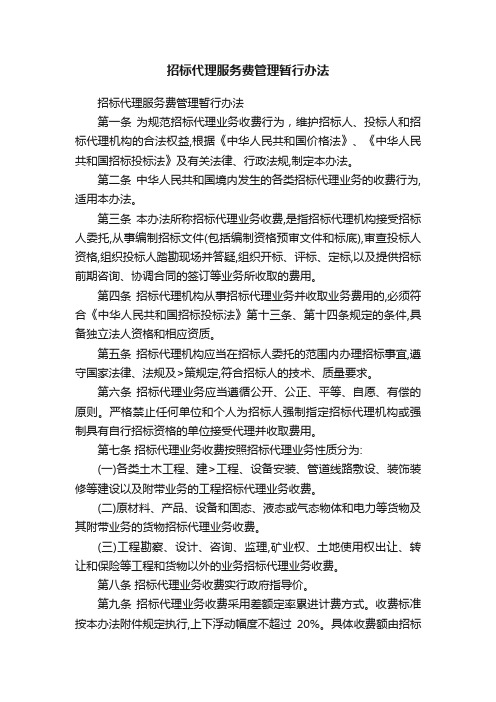 招标代理服务费管理暂行办法

招标代理服务费管理暂行办法

第一条 为规范招标代理业务收费行为，维护招标人、投标人和招标代理机构的合法权益,根据《中华人民共和国价格法》、《中华人民共和国招标投标法》及有关法律、行政法规,制定本办法。

第二条 中华人民共和国境内发生的各类招标代理业务的收费行为,适用本办法。

第三条 本办法所称招标代理业务收费,是指招标代理机构接受招标人委托,从事编制招标文件(包括编制资格预审文件和标底),审查投标人资格,组织投标人踏勘现场并答疑,组织开标、评标、定标,以及提供招标前期咨询、协调合同的签订等业务所收取的费用。

第四条 招标代理机构从事招标代理业务并收取业务费用的,必须符合《中华人民共和国招标投标法》第十三条、第十四条规定的条件,具备独立法人资格和相应资质。

第五条 招标代理机构应当在招标人委托的范围内办理招标事宜,遵守国家法律、法规及>策规定,符合招标人的技术、质量要求。

第六条 招标代理业务应当遵循公开、公正、平等、自愿、有偿的原则。严格禁止任何单位和个人为招标人强制指定招标代理机构或强制具有自行招标资格的单位接受代理并收取费用。

第七条 招标代理业务收费按照招标代理业务性质分为:

(一)各类土木工程、建>工程、设备安装、管道线路敷设、装饰装修等建设以及附带业务的工程招标代理业务收费。

(二)原材料、产品、设备和固态、液态或气态物体和电力等货物及其附带业务的货物招标代理业务收费。

(三)工程勘察、设计、咨询、监理,矿业权、土地使用权出让、转让和保险等工程和货物以外的业务招标代理业务收费。

第八条 招标代理业务收费实行政府指导价。

第九条 招标代理业务收费采用差额定率累进计费方式。收费标准按本办法附件规定执行,上下浮动幅度不超过 20%。具体收费额由招标